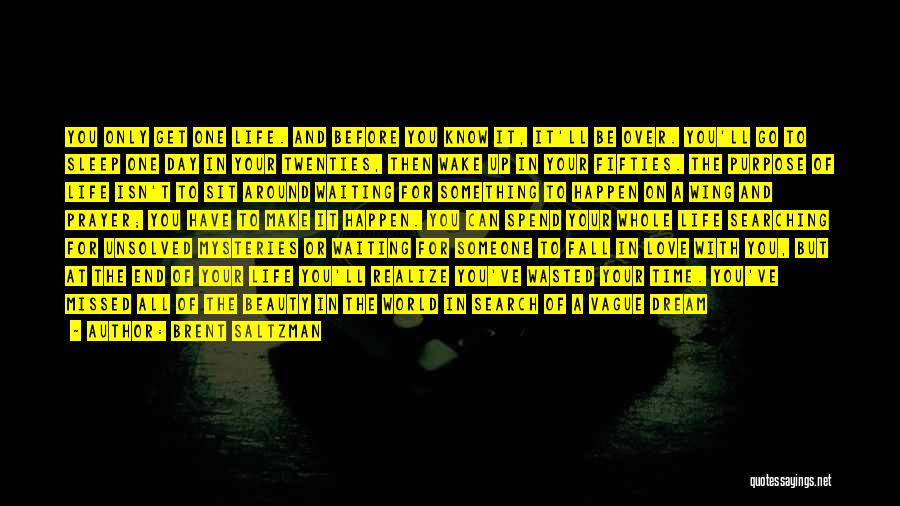 YOU ONLY GET ONE LIFE. AND BEFORE YOU KNOW IT, IT'LL BE OVER. YOU'LL GO TO SLEEP ONE DAY IN YOUR TWENTIES, THEN WAKE UP IN YOUR FIFTIES. THE PURPOSE OF LIFE ISN'T TO SIT AROUND WAITING FOR SOMETHING TO HAPPEN ON A WING AND PRAYER; YOU HAVE TO MAKE IT HAPPEN. YOU CAN SPEND YOUR WHOLE LIFE SEARCHING FOR UNSOLVED MYSTERIES OR WAITING FOR SOMEONE TO FALL IN LOVE WITH YOU, BUT AT THE END OF YOUR LIFE YOU'LL REALIZE YOU'VE WASTED YOUR TIME. YOU'VE MISSED ALL OF THE BEAUTY IN THE WORLD IN SEARCH OF A VAGUE DREAM

- AUTHOR: BRENT SALTZMAN

quotessayings.net